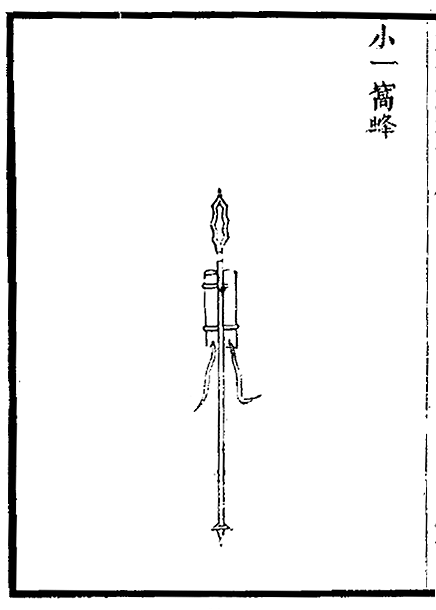 小一窩蜂